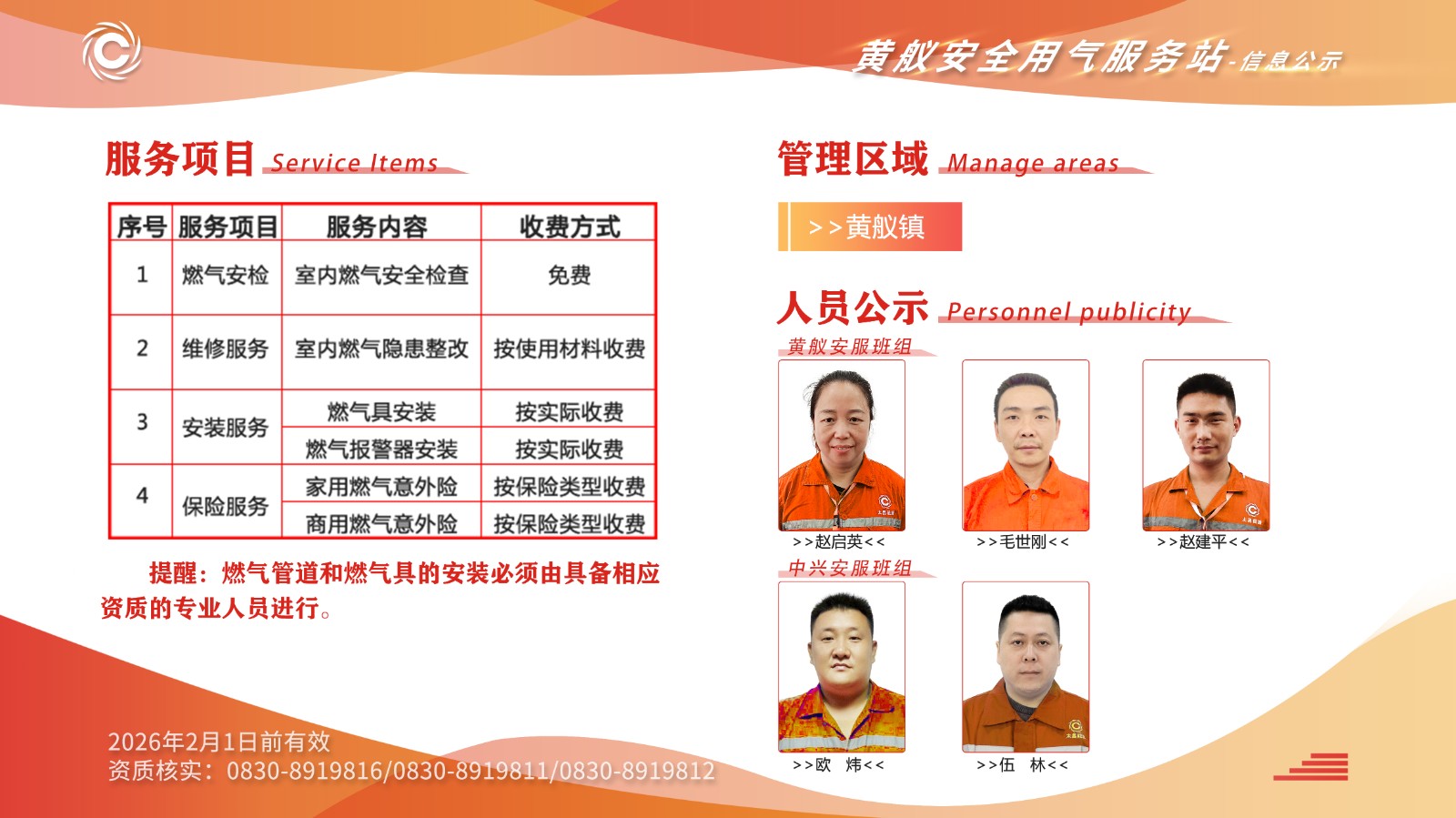 黄舣安全用气服务站-信息公示

服务项目 Service Items

| 序号 | 服务项目 | 服务内容 | 收费方式 |
|---|---|---|---|
| 1 | 燃气安检 | 室内燃气安全检查 | 免费 |
| 2 | 维修服务 | 室内燃气隐患整改 | 按使用材料收费 |
| 3 | 安装服务 | 燃气具安装 | 按实际收费 |
| | | 燃气报警器安装 | 按实际收费 |
| 4 | 保险服务 | 家用燃气意外险 | 按保险类型收费 |
| | | 商用燃气意外险 | 按保险类型收费 |

提醒：燃气管道和燃气具的安装必须由具备相应资质的专业人员进行。

2026年2月1日前有效
资质核实：0830-8919816/0830-8919811/0830-8919812

管理区域 Manage areas

>>黄舣镇

人员公示 Personnel publicity

黄舣安服班组

>>赵启英<<
>>毛世刚<<
>>赵建平<<

中兴安服班组

>>欧 炜<<
>>伍 林<<